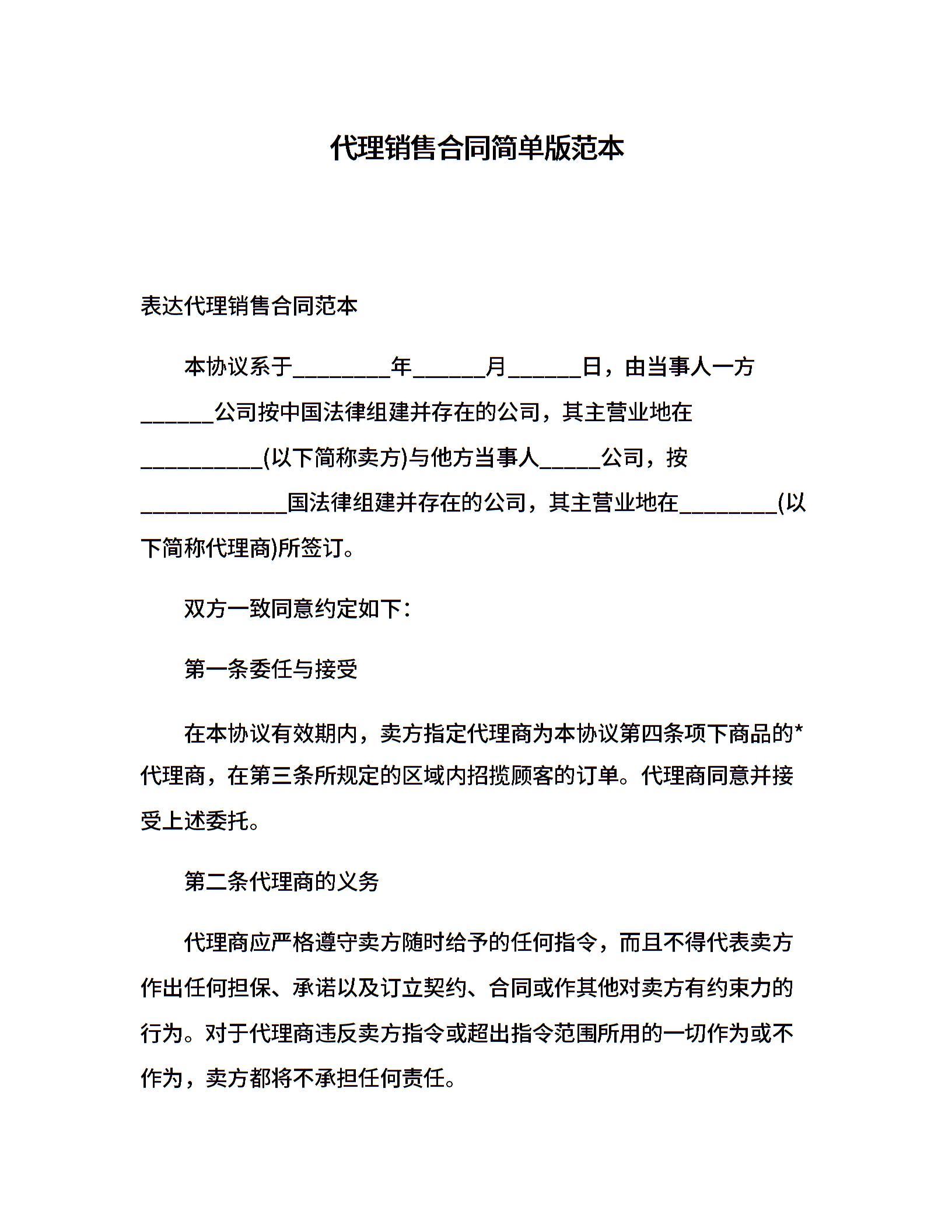 代理销售合同简单版范本

表达代理销售合同范本

本协议系于________年______月______日，由当事人一方______公司按中国法律组建并存在的公司，其主营业地在__________(以下简称卖方)与他方当事人_____公司，按____________国法律组建并存在的公司，其主营业地在________(以下简称代理商)所签订。

双方一致同意约定如下：

第一条委任与接受

在本协议有效期内，卖方指定代理商为本协议第四条项下商品的*代理商，在第三条所规定的区域内招揽顾客的订单。代理商同意并接受上述委托。

第二条代理商的义务

代理商应严格遵守卖方随时给予的任何指令，而且不得代表卖方作出任何担保、承诺以及订立契约、合同或作其他对卖方有约束力的行为。对于代理商违反卖方指令或超出指令范围所用的一切作为或不作为，卖方都将不承担任何责任。